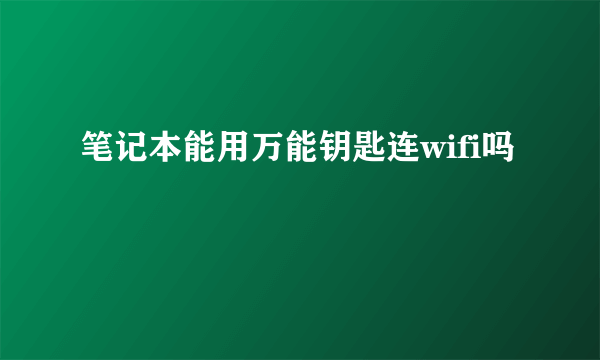 笔记本能用万能钥匙连wifi吗